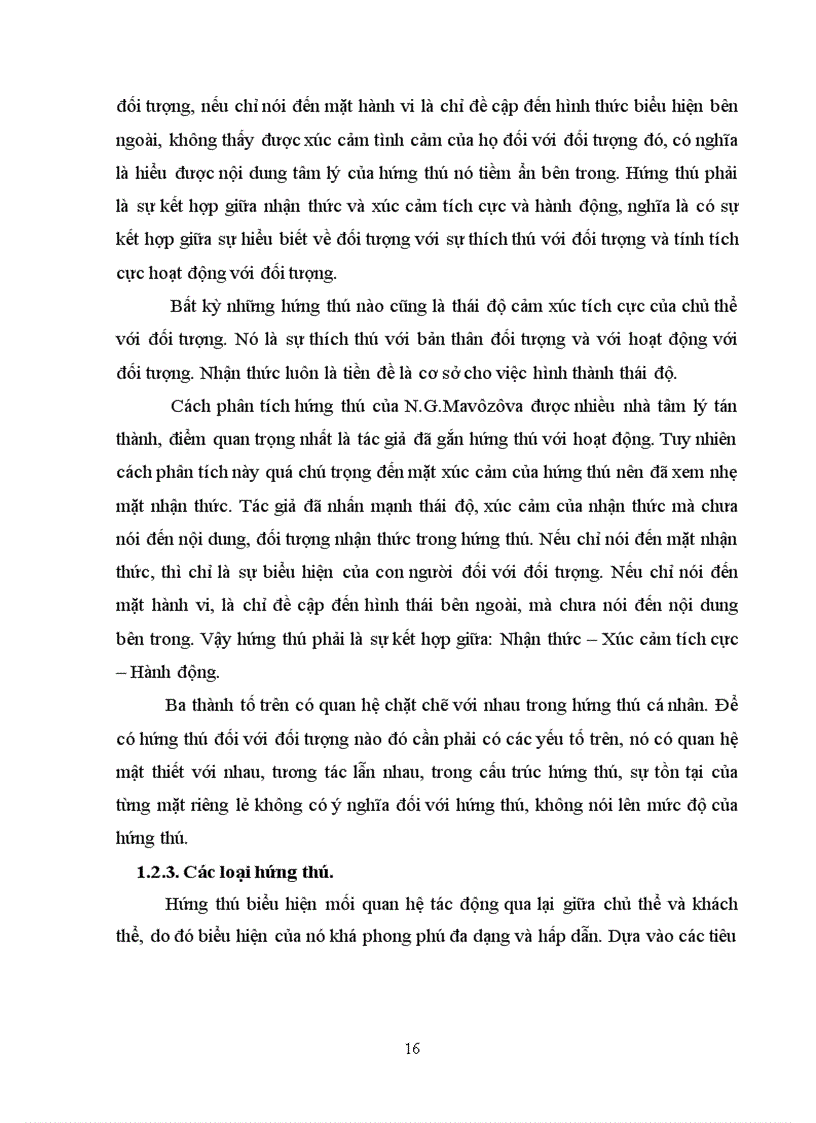 đối tượng, nếu chỉ nói đến mặt hành vi là chỉ đề cập đến hình thức biểu hiện bên ngoài, không thấy được xúc cảm tình cảm của họ đối với đối tượng đó, có nghĩa là hiểu được nội dung tâm lý của hứng thú nó tiềm ẩn bên trong. Hứng thú phải là sự kết hợp giữa nhận thức và xúc cảm tích cực và hành động, nghĩa là có sự kết hợp giữa sự hiểu biết về đối tượng với sự thích thú với đối tượng và tính tích cực hoạt động với đối tượng.

Bất kỳ những hứng thú nào cũng là thái độ cảm xúc tích cực của chủ thể với đối tượng. Nó là sự thích thú với bản thân đối tượng và với hoạt động với đối tượng. Nhận thức luôn là tiền đề là cơ sở cho việc hình thành thái độ.

Cách phân tích hứng thú của N.G.Mavôzôva được nhiều nhà tâm lý tán thành, điểm quan trọng nhất là tác giả đã gắn hứng thú với hoạt động. Tuy nhiên cách phân tích này quá chú trọng đến mặt xúc cảm của hứng thú nên đã xem nhẹ mặt nhận thức. Tác giả đã nhấn mạnh thái độ, xúc cảm của nhận thức mà chưa nói đến nội dung, đối tượng nhận thức trong hứng thú. Nếu chỉ nói đến mặt nhận thức, thì chỉ là sự biểu hiện của con người đối với đối tượng. Nếu chỉ nói đến mặt hành vi, là chỉ đề cập đến hình thái bên ngoài, mà chưa nói đến nội dung bên trong. Vậy hứng thú phải là sự kết hợp giữa: Nhận thức – Xúc cảm tích cực – Hành động.

Ba thành tố trên có quan hệ chặt chẽ với nhau trong hứng thú cá nhân. Để có hứng thú đối với đối tượng nào đó cần phải có các yếu tố trên, nó có quan hệ mật thiết với nhau, tương tác lẫn nhau, trong cấu trúc hứng thú, sự tồn tại của từng mặt riêng lẻ không có ý nghĩa đối với hứng thú, không nói lên mức độ của hứng thú.

1.2.3. Các loại hứng thú.

Hứng thú biểu hiện mối quan hệ tác động qua lại giữa chủ thể và khách thể, do đó biểu hiện của nó khá phong phú đa dạng và hấp dẫn. Dựa vào các tiêu

16